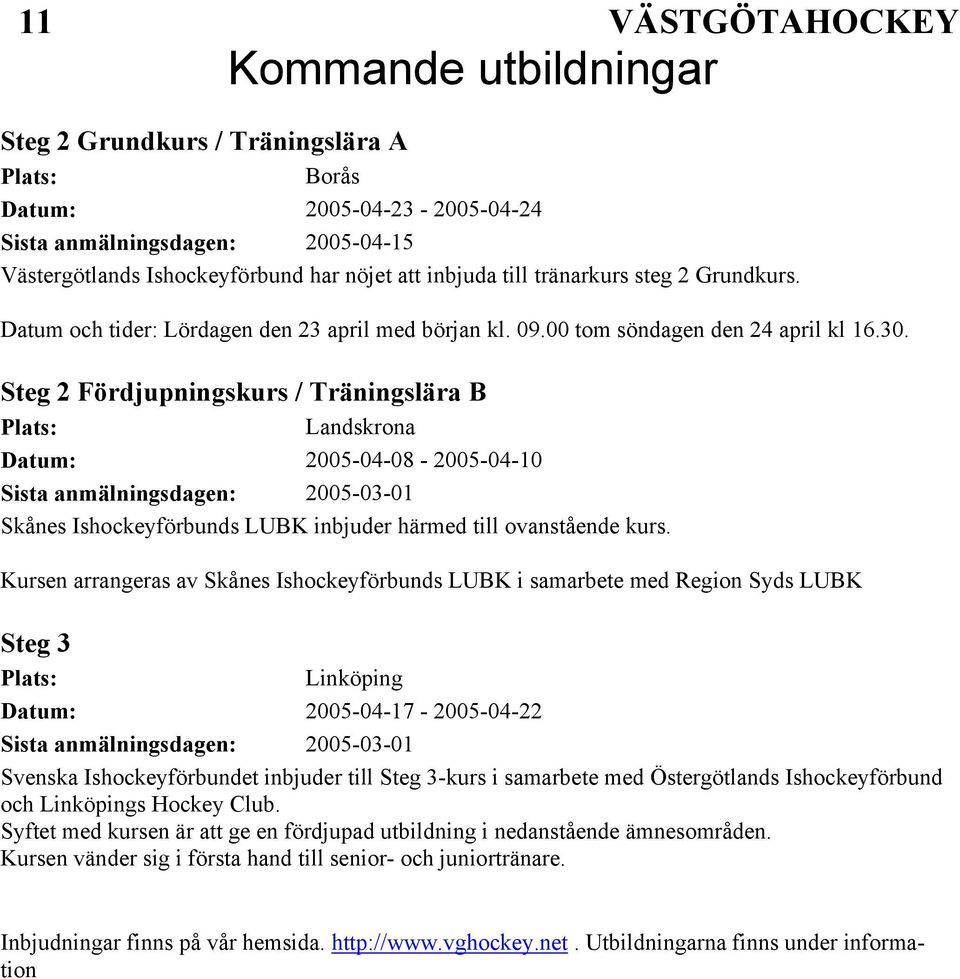 11 VÄSTGÖTAHOCKEY

Kommande utbildningar

Steg 2 Grundkurs / Träningslära A
Plats: Borås
Datum: 2005-04-23 - 2005-04-24
Sista anmälningsdagen: 2005-04-15
Västergötlands Ishockeyförbund har nöjet att inbjuda till tränarkurs steg 2 Grundkurs.

Datum och tider: Lördagen den 23 april med början kl. 09.00 tom söndagen den 24 april kl 16.30.

Steg 2 Fördjupningskurs / Träningslära B
Plats: Landskrona
Datum: 2005-04-08 - 2005-04-10
Sista anmälningsdagen: 2005-03-01
Skånes Ishockeyförbunds LUBK inbjuder härmed till ovanstående kurs.

Kursen arrangeras av Skånes Ishockeyförbunds LUBK i samarbete med Region Syds LUBK

Steg 3
Plats: Linköping
Datum: 2005-04-17 - 2005-04-22
Sista anmälningsdagen: 2005-03-01
Svenska Ishockeyförbundet inbjuder till Steg 3-kurs i samarbete med Östergötlands Ishockeyförbund och Linköpings Hockey Club.
Syftet med kursen är att ge en fördjupad utbildning i nedanstående ämnesområden.
Kursen vänder sig i första hand till senior- och juniortränare.

Inbjudningar finns på vår hemsida. http://www.vghockey.net . Utbildningarna finns under information